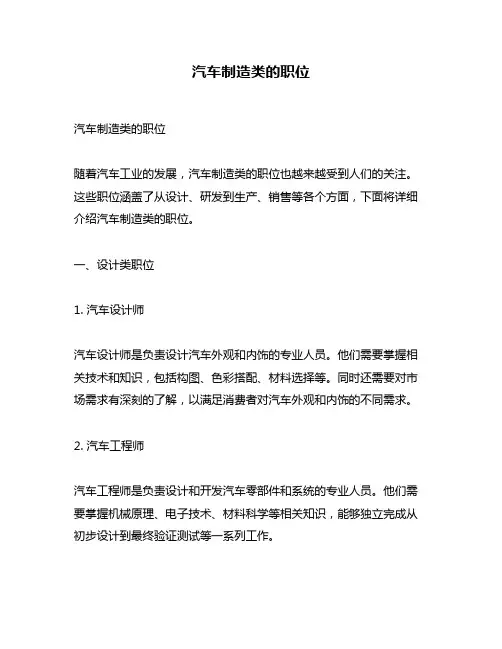 汽车制造类的职位

汽车制造类的职位

随着汽车工业的发展，汽车制造类的职位也越来越受到人们的关注。这些职位涵盖了从设计、研发到生产、销售等各个方面，下面将详细介绍汽车制造类的职位。

一、设计类职位

1. 汽车设计师

汽车设计师是负责设计汽车外观和内饰的专业人员。他们需要掌握相关技术和知识，包括构图、色彩搭配、材料选择等。同时还需要对市场需求有深刻的了解，以满足消费者对汽车外观和内饰的不同需求。

2. 汽车工程师

汽车工程师是负责设计和开发汽车零部件和系统的专业人员。他们需要掌握机械原理、电子技术、材料科学等相关知识，能够独立完成从初步设计到最终验证测试等一系列工作。